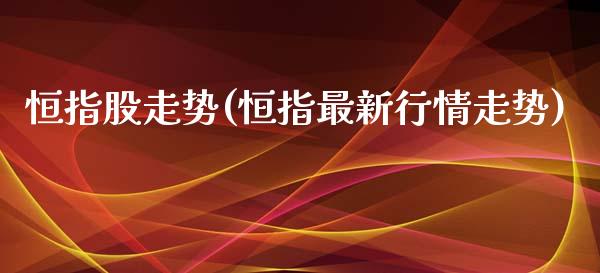 恒指股走势(恒指最新行情走势)